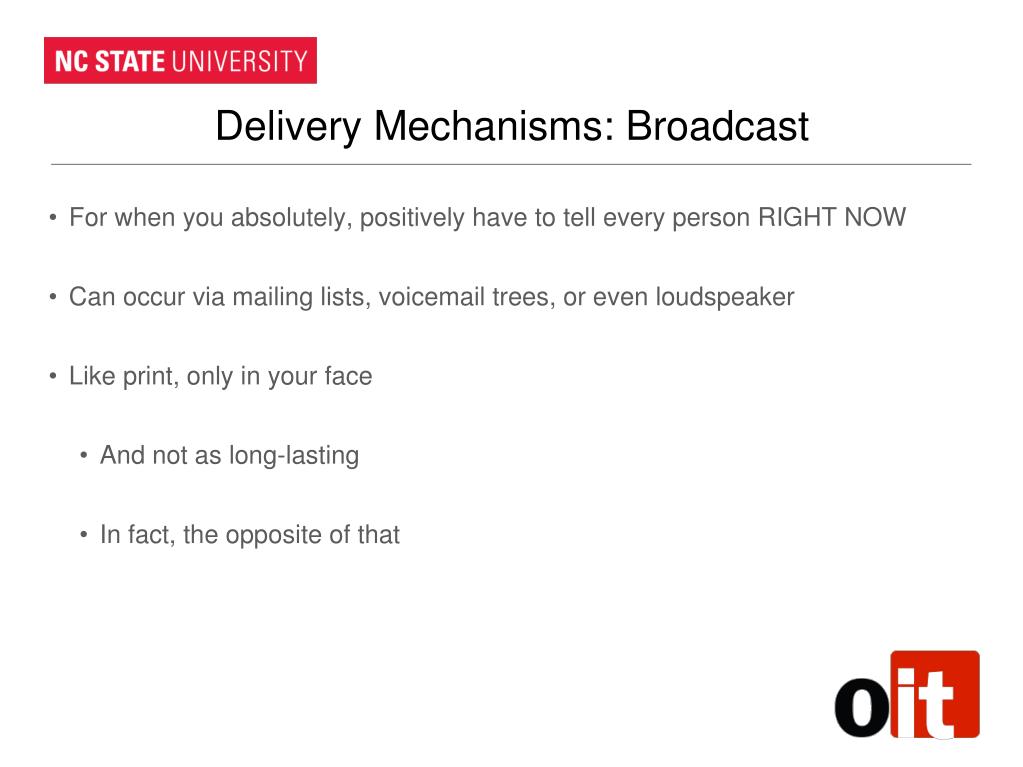 NC STATE UNIVERSITY

Delivery Mechanisms: Broadcast

• For when you absolutely, positively have to tell every person RIGHT NOW

• Can occur via mailing lists, voicemail trees, or even loudspeaker

• Like print, only in your face

• And not as long-lasting

• In fact, the opposite of that

oit